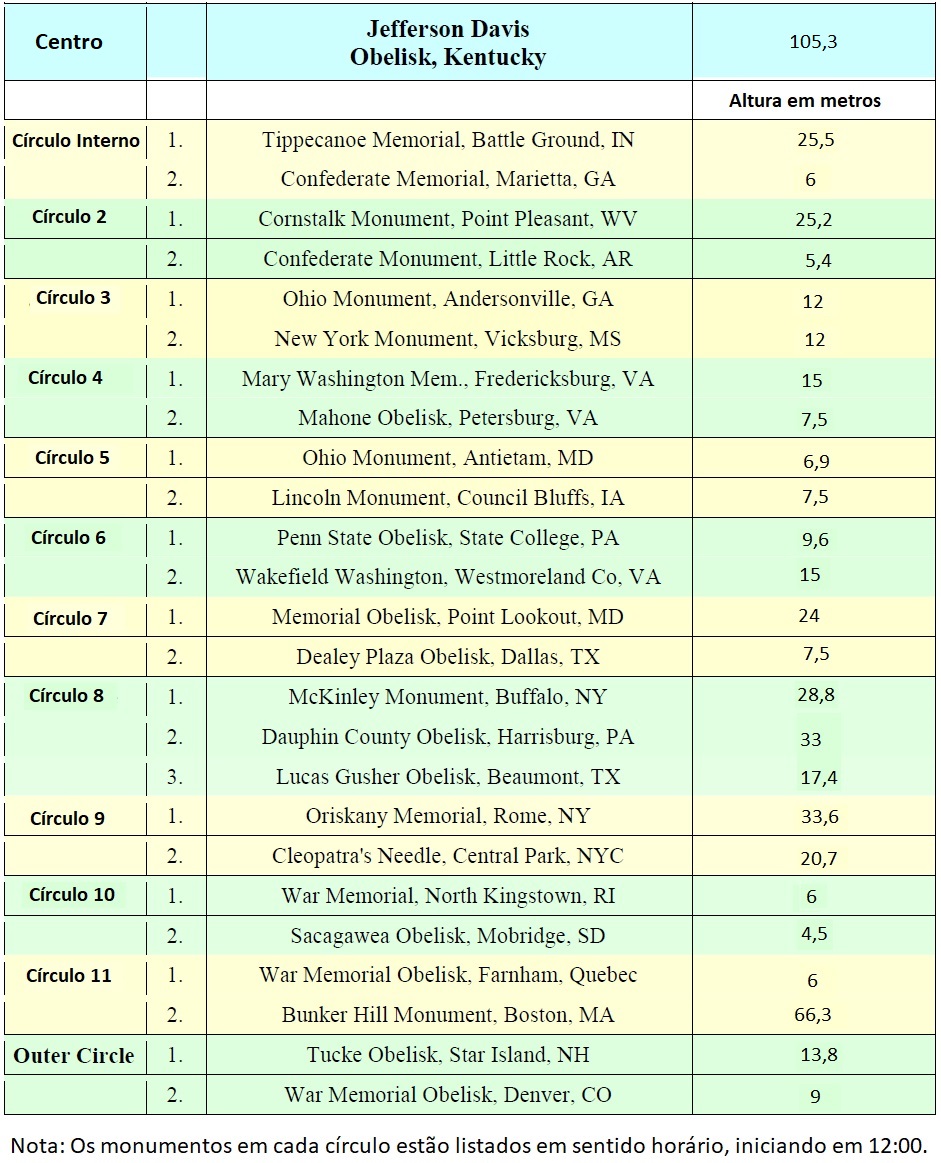 | Centro | | Jefferson Davis Obelisk, Kentucky | 105,3 |
|---|---|---|---|
| | | | Altura em metros |
| Círculo Interno | 1. | Tippecanoe Memorial, Battle Ground, IN | 25,5 |
| | 2. | Confederate Memorial, Marietta, GA | 6 |
| Círculo 2 | 1. | Cornstalk Monument, Point Pleasant, WV | 25,2 |
| | 2. | Confederate Monument, Little Rock, AR | 5,4 |
| Círculo 3 | 1. | Ohio Monument, Andersonville, GA | 12 |
| | 2. | New York Monument, Vicksburg, MS | 12 |
| Círculo 4 | 1. | Mary Washington Mem., Fredericksburg, VA | 15 |
| | 2. | Mahone Obelisk, Petersburg, VA | 7,5 |
| Círculo 5 | 1. | Ohio Monument, Antietam, MD | 6,9 |
| | 2. | Lincoln Monument, Council Bluffs, IA | 7,5 |
| Círculo 6 | 1. | Penn State Obelisk, State College, PA | 9,6 |
| | 2. | Wakefield Washington, Westmoreland Co, VA | 15 |
| Círculo 7 | 1. | Memorial Obelisk, Point Lookout, MD | 24 |
| | 2. | Dealey Plaza Obelisk, Dallas, TX | 7,5 |
| Círculo 8 | 1. | McKinley Monument, Buffalo, NY | 28,8 |
| | 2. | Dauphin County Obelisk, Harrisburg, PA | 33 |
| | 3. | Lucas Gusher Obelisk, Beaumont, TX | 17,4 |
| Círculo 9 | 1. | Oriskany Memorial, Rome, NY | 33,6 |
| | 2. | Cleopatra's Needle, Central Park, NYC | 20,7 |
| Círculo 10 | 1. | War Memorial, North Kingstown, RI | 6 |
| | 2. | Sacagawea Obelisk, Mobridge, SD | 4,5 |
| Círculo 11 | 1. | War Memorial Obelisk, Farnham, Quebec | 6 |
| | 2. | Bunker Hill Monument, Boston, MA | 66,3 |
| Outer Circle | 1. | Tucke Obelisk, Star Island, NH | 13,8 |
| | 2. | War Memorial Obelisk, Denver, CO | 9 |

Nota: Os monumentos em cada círculo estão listados em sentido horário, iniciando em 12:00.